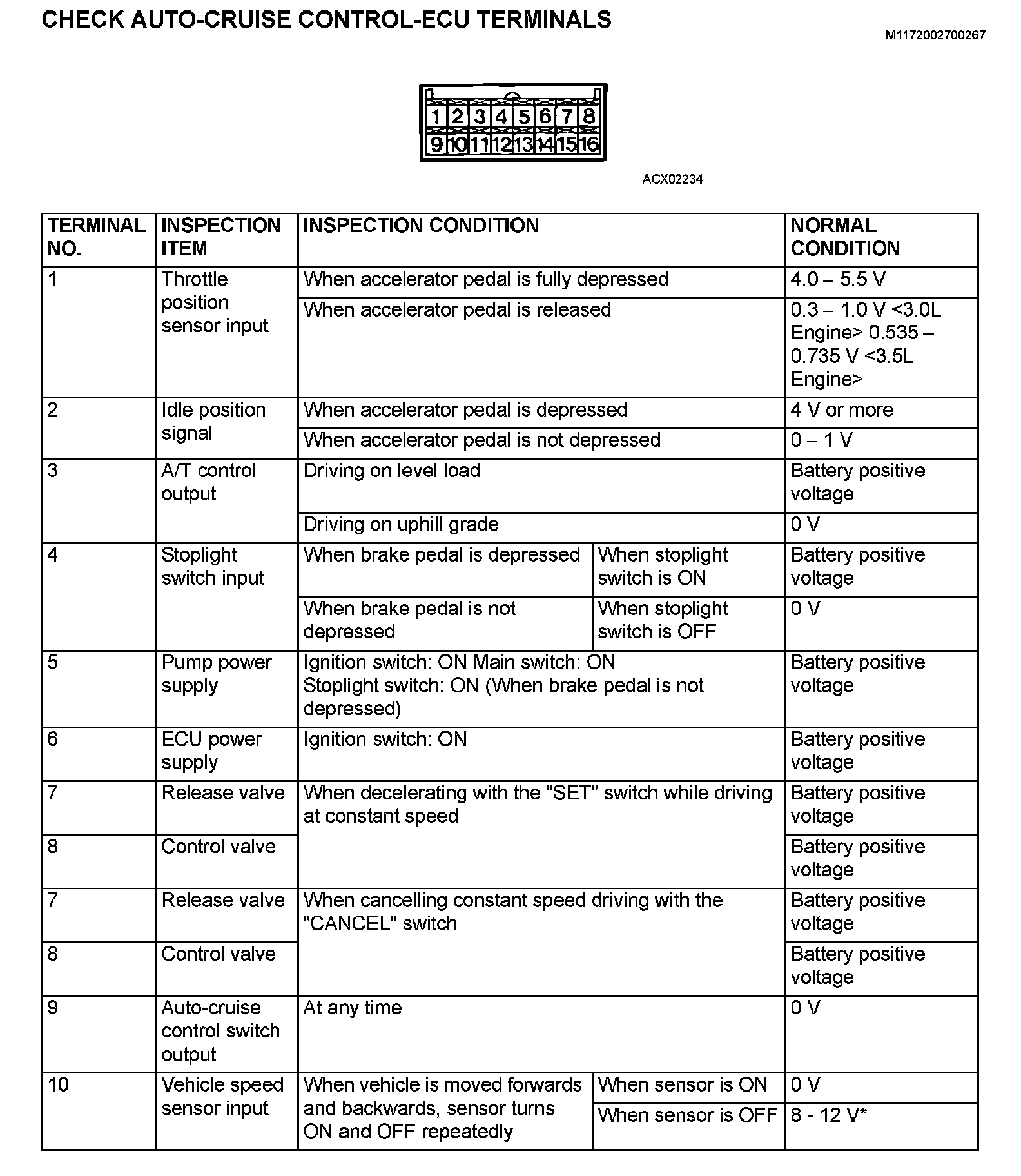 CHECK AUTO-CRUISE CONTROL-ECU TERMINALS

M1172002700267

1 2 3 4 5 6 7 8
9 10 11 12 13 14 15 16

ACX02234

| TERMINAL NO. | INSPECTION ITEM | INSPECTION CONDITION | | NORMAL CONDITION |
|---|---|---|---|---|
| 1 | Throttle position sensor input | When accelerator pedal is fully depressed | | 4.0 – 5.5 V |
| | | When accelerator pedal is released | | 0.3 – 1.0 V <3.0L Engine> 0.535 – 0.735 V <3.5L Engine> |
| 2 | Idle position signal | When accelerator pedal is depressed | | 4 V or more |
| | | When accelerator pedal is not depressed | | 0 – 1 V |
| 3 | A/T control output | Driving on level load | | Battery positive voltage |
| | | Driving on uphill grade | | 0 V |
| 4 | Stoplight switch input | When brake pedal is depressed | When stoplight switch is ON | Battery positive voltage |
| | | When brake pedal is not depressed | When stoplight switch is OFF | 0 V |
| 5 | Pump power supply | Ignition switch: ON Main switch: ON Stoplight switch: ON (When brake pedal is not depressed) | | Battery positive voltage |
| 6 | ECU power supply | Ignition switch: ON | | Battery positive voltage |
| 7 | Release valve | When decelerating with the "SET" switch while driving at constant speed | | Battery positive voltage |
| 8 | Control valve | | | Battery positive voltage |
| 7 | Release valve | When cancelling constant speed driving with the "CANCEL" switch | | Battery positive voltage |
| 8 | Control valve | | | Battery positive voltage |
| 9 | Auto-cruise control switch output | At any time | | 0 V |
| 10 | Vehicle speed sensor input | When vehicle is moved forwards and backwards, sensor turns ON and OFF repeatedly | When sensor is ON | 0 V |
| | | | When sensor is OFF | 8 - 12 V* |